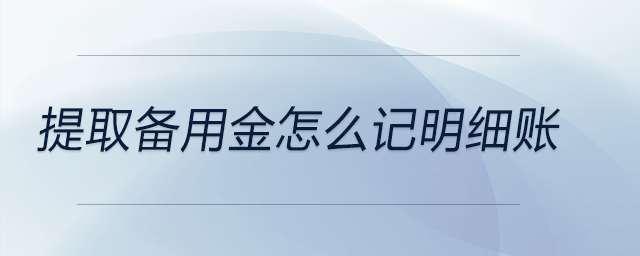 提取备用金怎么记明细账